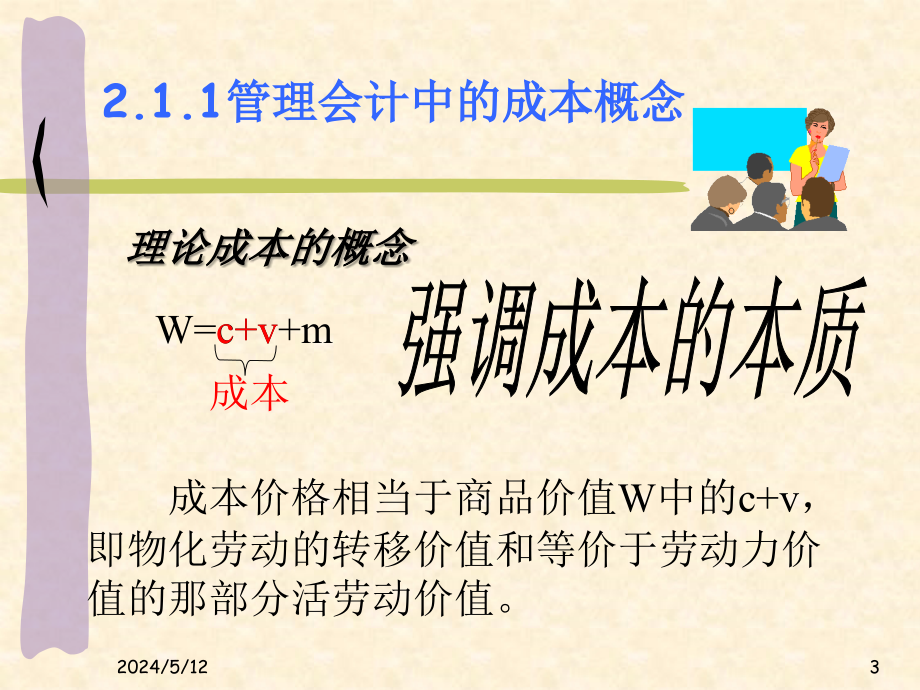 2.1.1管理会计中的成本概念

理论成本的概念

$W=c+v+m$

成本

强调成本的本质

成本价格相当于商品价值W中的c+v，即物化劳动的转移价值和等价于劳动力价值的那部分活劳动价值。

2024/5/12

3